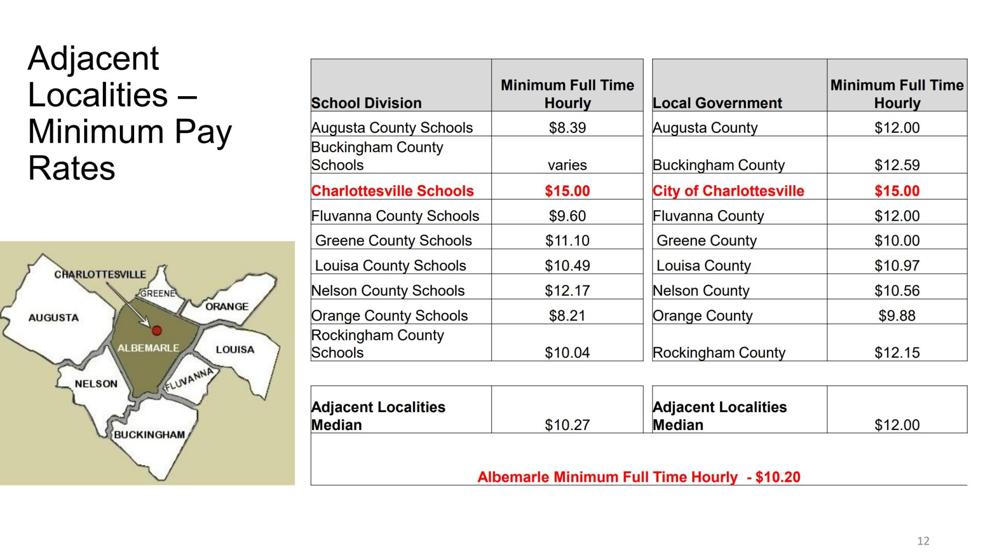 Adjacent Localities – Minimum Pay Rates

CHARLOTTESVILLE
GREENE
ORANGE
AUGUSTA
ALBEMARLE
LOUISA
NELSON
FLUVANNA
BUCKINGHAM

| School Division | Minimum Full Time Hourly | Local Government | Minimum Full Time Hourly |
|---|---|---|---|
| Augusta County Schools | $8.39 | Augusta County | $12.00 |
| Buckingham County Schools | varies | Buckingham County | $12.59 |
| Charlottesville Schools | $15.00 | City of Charlottesville | $15.00 |
| Fluvanna County Schools | $9.60 | Fluvanna County | $12.00 |
| Greene County Schools | $11.10 | Greene County | $10.00 |
| Louisa County Schools | $10.49 | Louisa County | $10.97 |
| Nelson County Schools | $12.17 | Nelson County | $10.56 |
| Orange County Schools | $8.21 | Orange County | $9.88 |
| Rockingham County Schools | $10.04 | Rockingham County | $12.15 |
| Adjacent Localities Median | $10.27 | Adjacent Localities Median | $12.00 |

Albemarle Minimum Full Time Hourly - $10.20

12